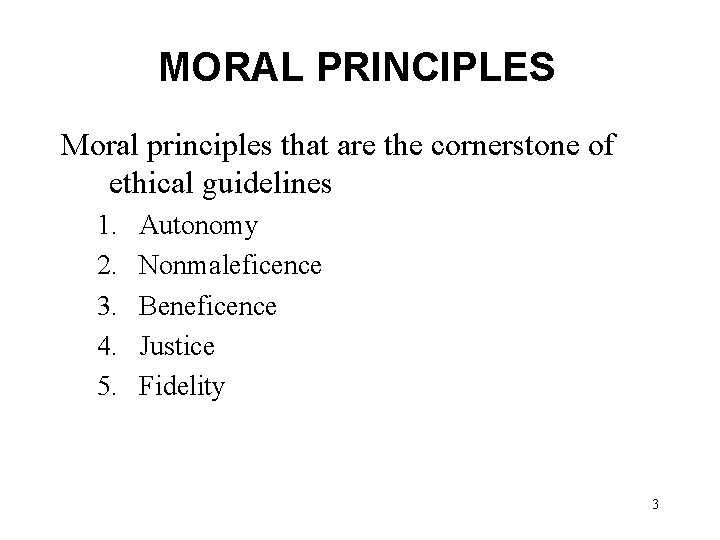 MORAL PRINCIPLES

Moral principles that are the cornerstone of ethical guidelines

1. Autonomy
2. Nonmaleficence
3. Beneficence
4. Justice
5. Fidelity

3